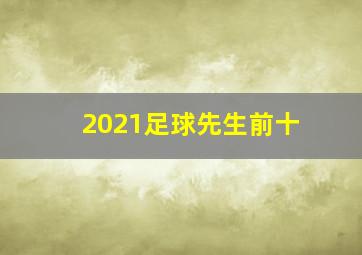 2021足球先生前十